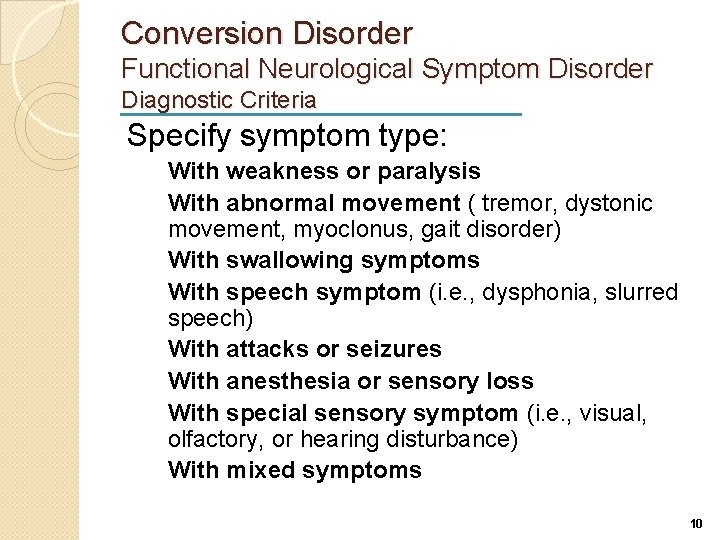 Conversion Disorder
Functional Neurological Symptom Disorder
Diagnostic Criteria

Specify symptom type:

With weakness or paralysis

With abnormal movement ( tremor, dystonic movement, myoclonus, gait disorder)

With swallowing symptoms

With speech symptom (i.e., dysphonia, slurred speech)

With attacks or seizures

With anesthesia or sensory loss

With special sensory symptom (i.e., visual, olfactory, or hearing disturbance)

With mixed symptoms

10